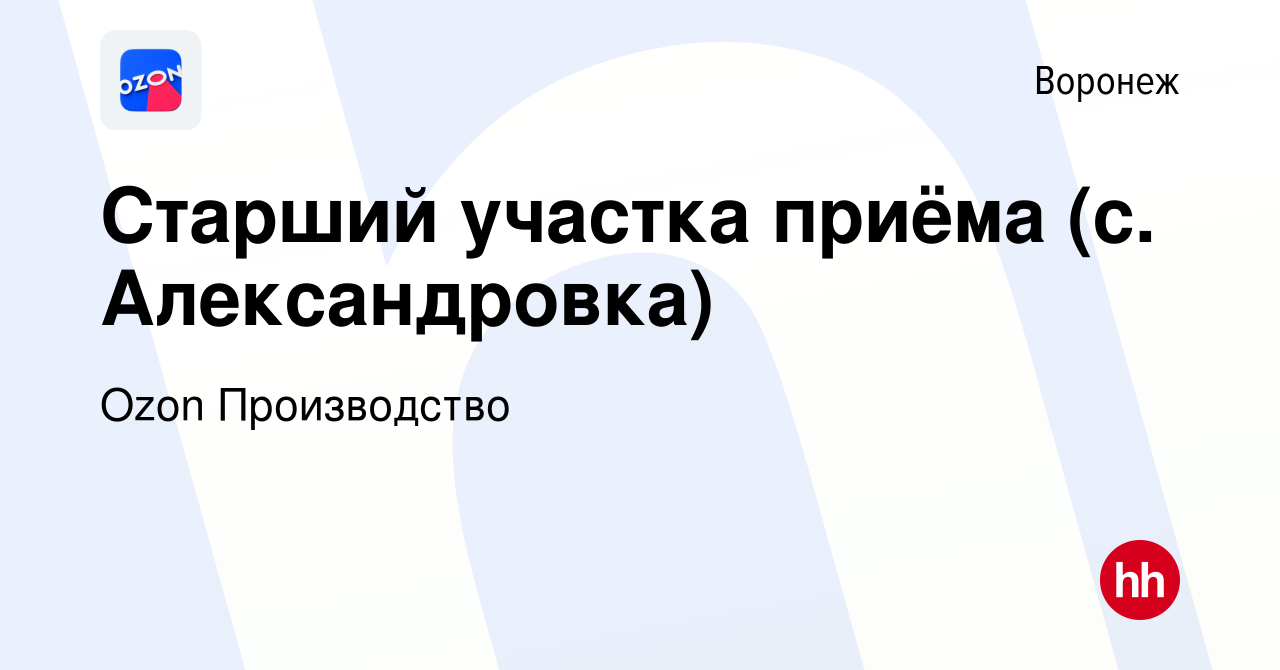 OZON

Воронеж

Старший участка приёма (с. Александровка)

Ozon Производство

hh